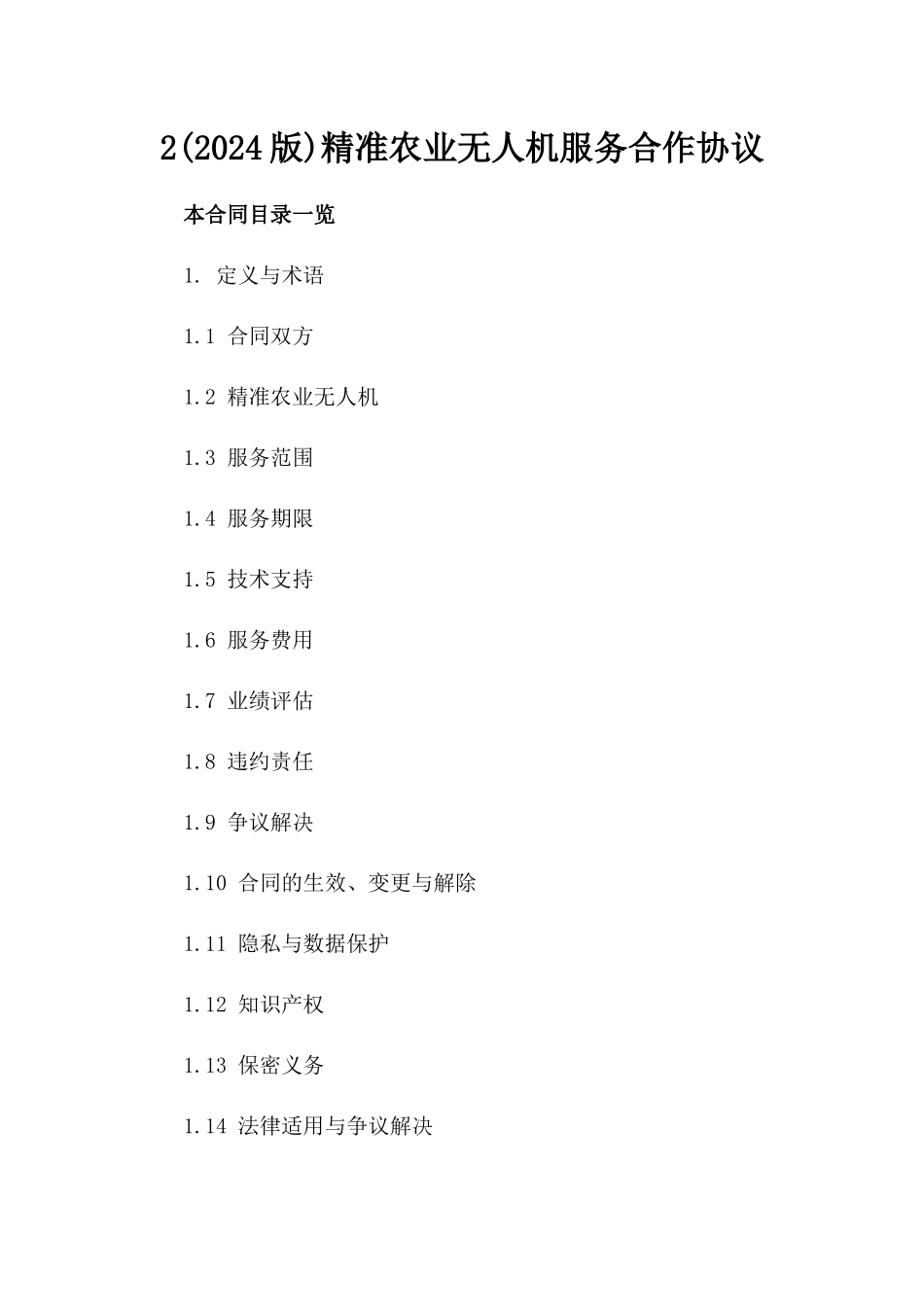 2(2024版)精准农业无人机服务合作协议

本合同目录一览

1. 定义与术语

1.1 合同双方

1.2 精准农业无人机

1.3 服务范围

1.4 服务期限

1.5 技术支持

1.6 服务费用

1.7 业绩评估

1.8 违约责任

1.9 争议解决

1.10 合同的生效、变更与解除

1.11 隐私与数据保护

1.12 知识产权

1.13 保密义务

1.14 法律适用与争议解决